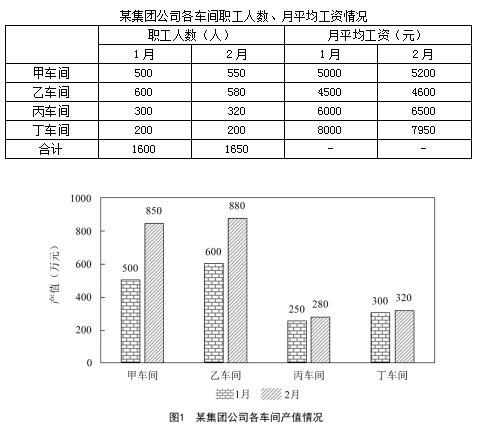 某集团公司各车间职工人数、月平均工资情况

| | 职工人数（人） | | 月平均工资（元） | |
|---|---|---|---|---|
| | 1月 | 2月 | 1月 | 2月 |
| 甲车间 | 500 | 550 | 5000 | 5200 |
| 乙车间 | 600 | 580 | 4500 | 4600 |
| 丙车间 | 300 | 320 | 6000 | 6500 |
| 丁车间 | 200 | 200 | 8000 | 7950 |
| 合计 | 1600 | 1650 | - | - |

1000
800
600
400
200
0
产值（万元）

500
850
600
880
250
280
300
320

甲车间
乙车间
丙车间
丁车间

1月 2月

图1 某集团公司各车间产值情况